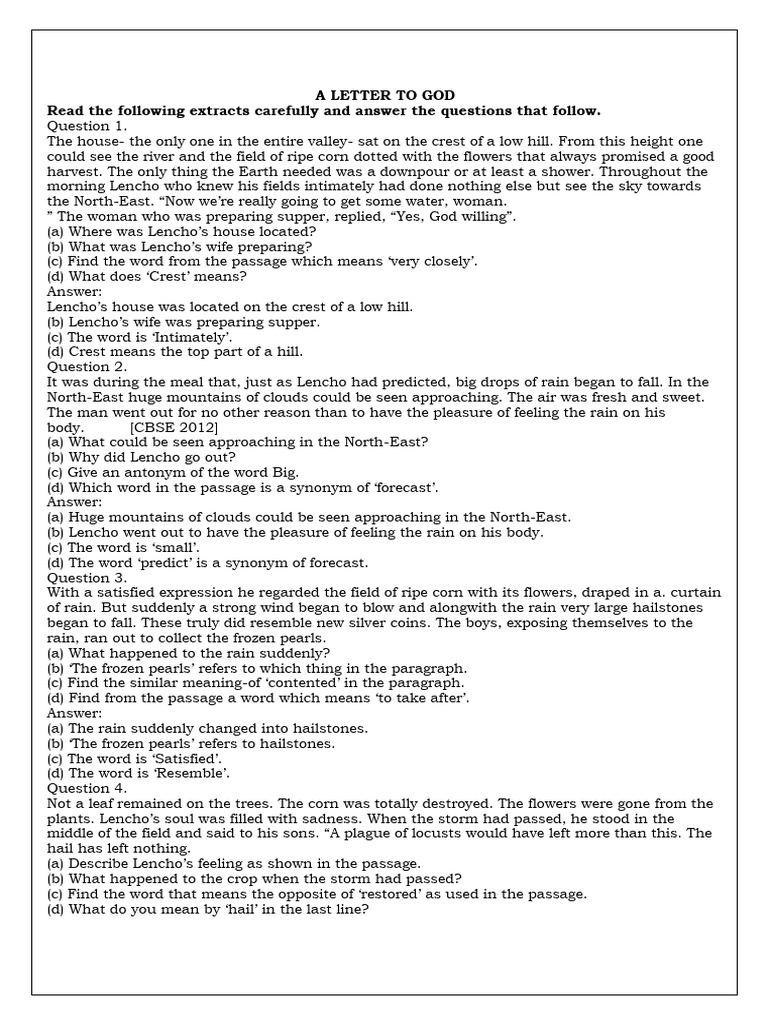 A LETTER TO GOD
Read the following extracts carefully and answer the questions that follow.
Question 1.
The house- the only one in the entire valley- sat on the crest of a low hill. From this height one could see the river and the field of ripe corn dotted with the flowers that always promised a good harvest. The only thing the Earth needed was a downpour or at least a shower. Throughout the morning Lencho who knew his fields intimately had done nothing else but see the sky towards the North-East. “Now we’re really going to get some water, woman.
” The woman who was preparing supper, replied, “Yes, God willing”.
(a) Where was Lencho’s house located?
(b) What was Lencho’s wife preparing?
(c) Find the word from the passage which means ‘very closely’.
(d) What does ‘Crest’ means?
Answer:
Lencho’s house was located on the crest of a low hill.
(b) Lencho’s wife was preparing supper.
(c) The word is ‘Intimately’.
(d) Crest means the top part of a hill.
Question 2.
It was during the meal that, just as Lencho had predicted, big drops of rain began to fall. In the North-East huge mountains of clouds could be seen approaching. The air was fresh and sweet. The man went out for no other reason than to have the pleasure of feeling the rain on his body. [CBSE 2012]
(a) What could be seen approaching in the North-East?
(b) Why did Lencho go out?
(c) Give an antonym of the word Big.
(d) Which word in the passage is a synonym of ‘forecast’.
Answer:
(a) Huge mountains of clouds could be seen approaching in the North-East.
(b) Lencho went out to have the pleasure of feeling the rain on his body.
(c) The word is ‘small’.
(d) The word ‘predict’ is a synonym of forecast.
Question 3.
With a satisfied expression he regarded the field of ripe corn with its flowers, draped in a. curtain of rain. But suddenly a strong wind began to blow and alongwith the rain very large hailstones began to fall. These truly did resemble new silver coins. The boys, exposing themselves to the rain, ran out to collect the frozen pearls.
(a) What happened to the rain suddenly?
(b) ‘The frozen pearls’ refers to which thing in the paragraph.
(c) Find the similar meaning-of ‘contented’ in the paragraph.
(d) Find from the passage a word which means ‘to take after’.
Answer:
(a) The rain suddenly changed into hailstones.
(b) ‘The frozen pearls’ refers to hailstones.
(c) The word is ‘Satisfied’.
(d) The word is ‘Resemble’.
Question 4.
Not a leaf remained on the trees. The corn was totally destroyed. The flowers were gone from the plants. Lencho’s soul was filled with sadness. When the storm had passed, he stood in the middle of the field and said to his sons. “A plague of locusts would have left more than this. The hail has left nothing.
(a) Describe Lencho’s feeling as shown in the passage.
(b) What happened to the crop when the storm had passed?
(c) Find the word that means the opposite of ‘restored’ as used in the passage.
(d) What do you mean by ‘hail’ in the last line?